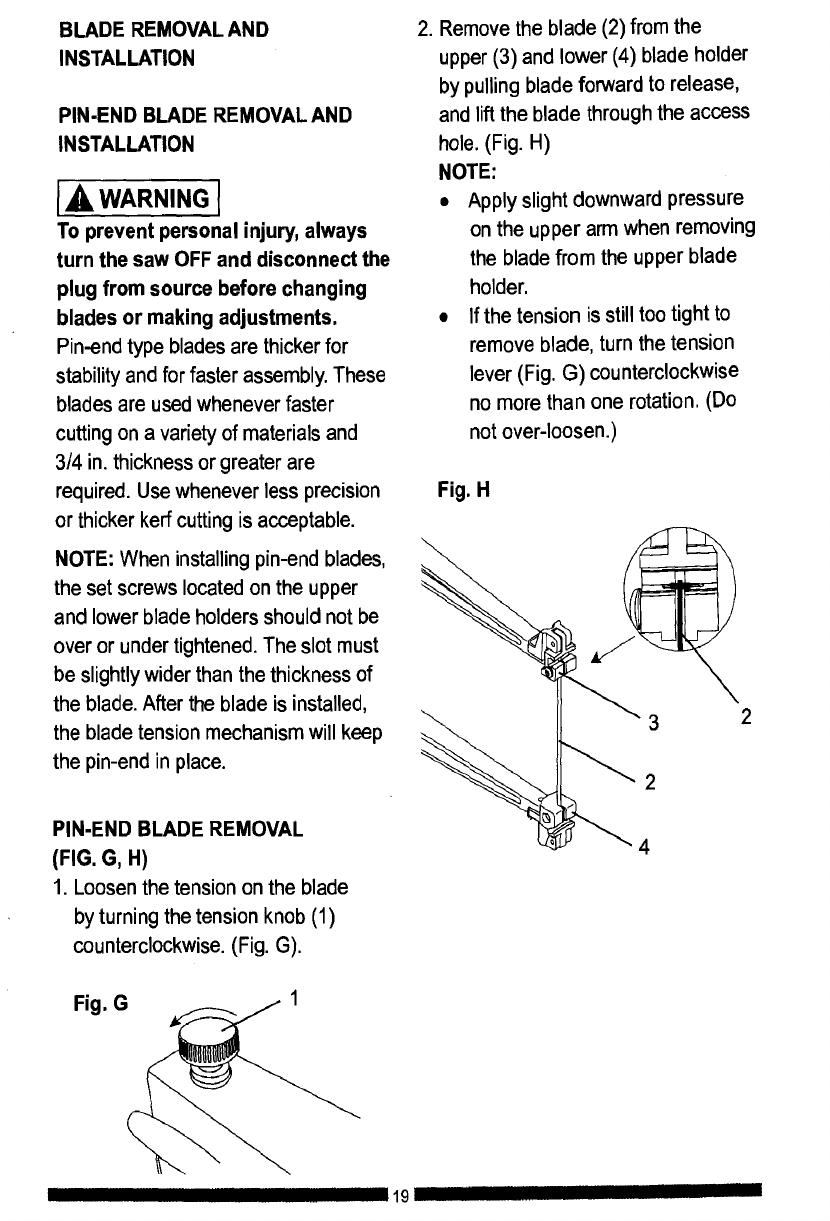 BLADE REMOVAL AND INSTALLATION

PIN-END BLADE REMOVAL AND INSTALLATION

WARNING

To prevent personal injury, always turn the saw OFF and disconnect the plug from source before changing blades or making adjustments.

Pin-end type blades are thicker for stability and for faster assembly. These blades are used whenever faster cutting on a variety of materials and 3/4 in. thickness or greater are required. Use whenever less precision or thicker kerf cutting is acceptable.

NOTE: When installing pin-end blades, the set screws located on the upper and lower blade holders should not be over or under tightened. The slot must be slightly wider than the thickness of the blade. After the blade is installed, the blade tension mechanism will keep the pin-end in place.

PIN-END BLADE REMOVAL (FIG. G, H)

1. Loosen the tension on the blade by turning the tension knob (1) counterclockwise. (Fig. G).

Fig. G

1

2. Remove the blade (2) from the upper (3) and lower (4) blade holder by pulling blade forward to release, and lift the blade through the access hole. (Fig. H)

NOTE:

• Apply slight downward pressure on the upper arm when removing the blade from the upper blade holder.

• If the tension is still too tight to remove blade, turn the tension lever (Fig. G) counterclockwise no more than one rotation. (Do not over-loosen.)

Fig. H

3

2

2

4

19